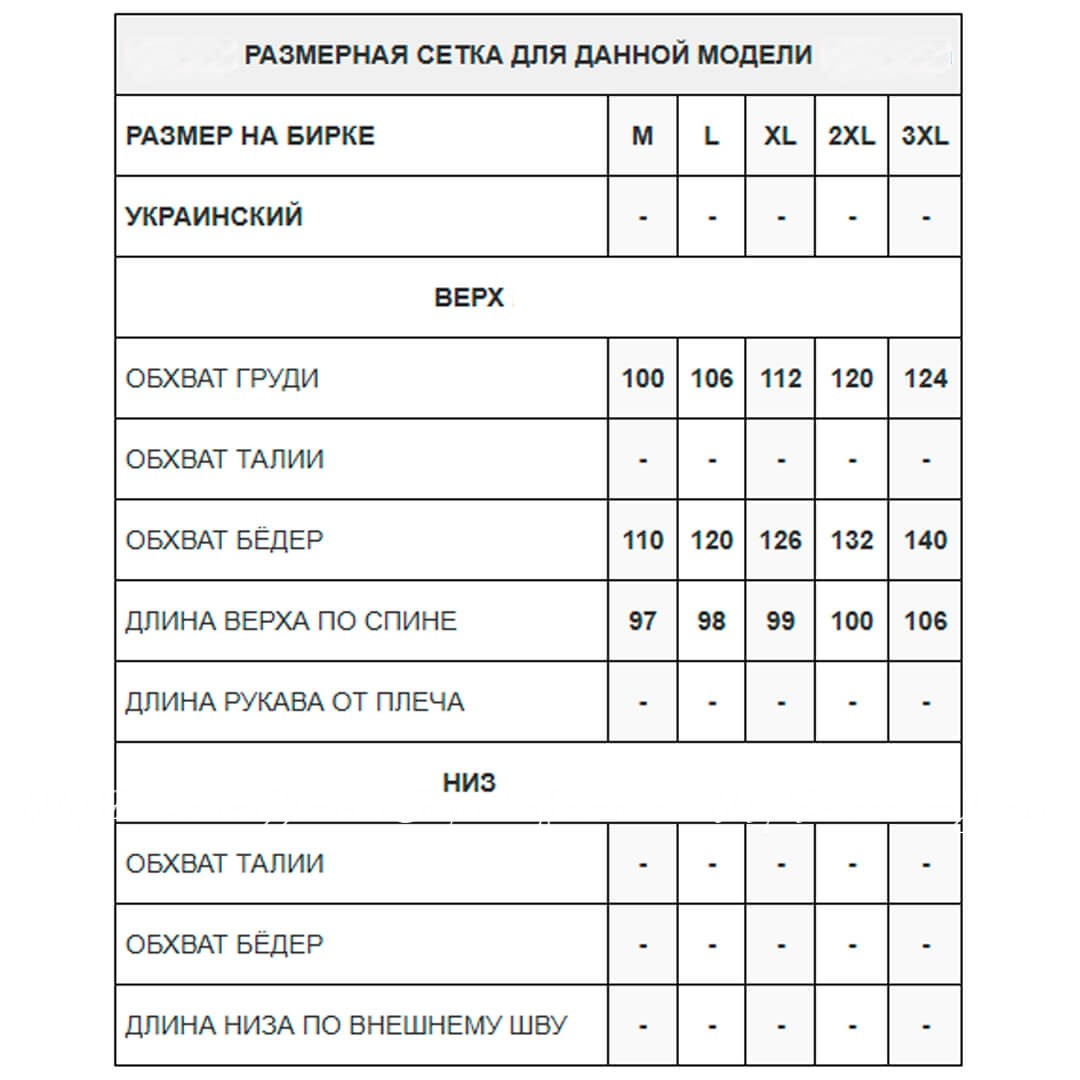 | РАЗМЕРНАЯ СЕТКА ДЛЯ ДАННОЙ МОДЕЛИ | | | | | |
|---|---|---|---|---|---|
| РАЗМЕР НА БИРКЕ | M | L | XL | 2XL | 3XL |
| УКРАИНСКИЙ | - | - | - | - | - |
| ВЕРХ | | | | | |
| ОБХВАТ ГРУДИ | 100 | 106 | 112 | 120 | 124 |
| ОБХВАТ ТАЛИИ | - | - | - | - | - |
| ОБХВАТ БЁДЕР | 110 | 120 | 126 | 132 | 140 |
| ДЛИНА ВЕРХА ПО СПИНЕ | 97 | 98 | 99 | 100 | 106 |
| ДЛИНА РУКАВА ОТ ПЛЕЧА | - | - | - | - | - |
| НИЗ | | | | | |
| ОБХВАТ ТАЛИИ | - | - | - | - | - |
| ОБХВАТ БЁДЕР | - | - | - | - | - |
| ДЛИНА НИЗА ПО ВНЕШНЕМУ ШВУ | - | - | - | - | - |